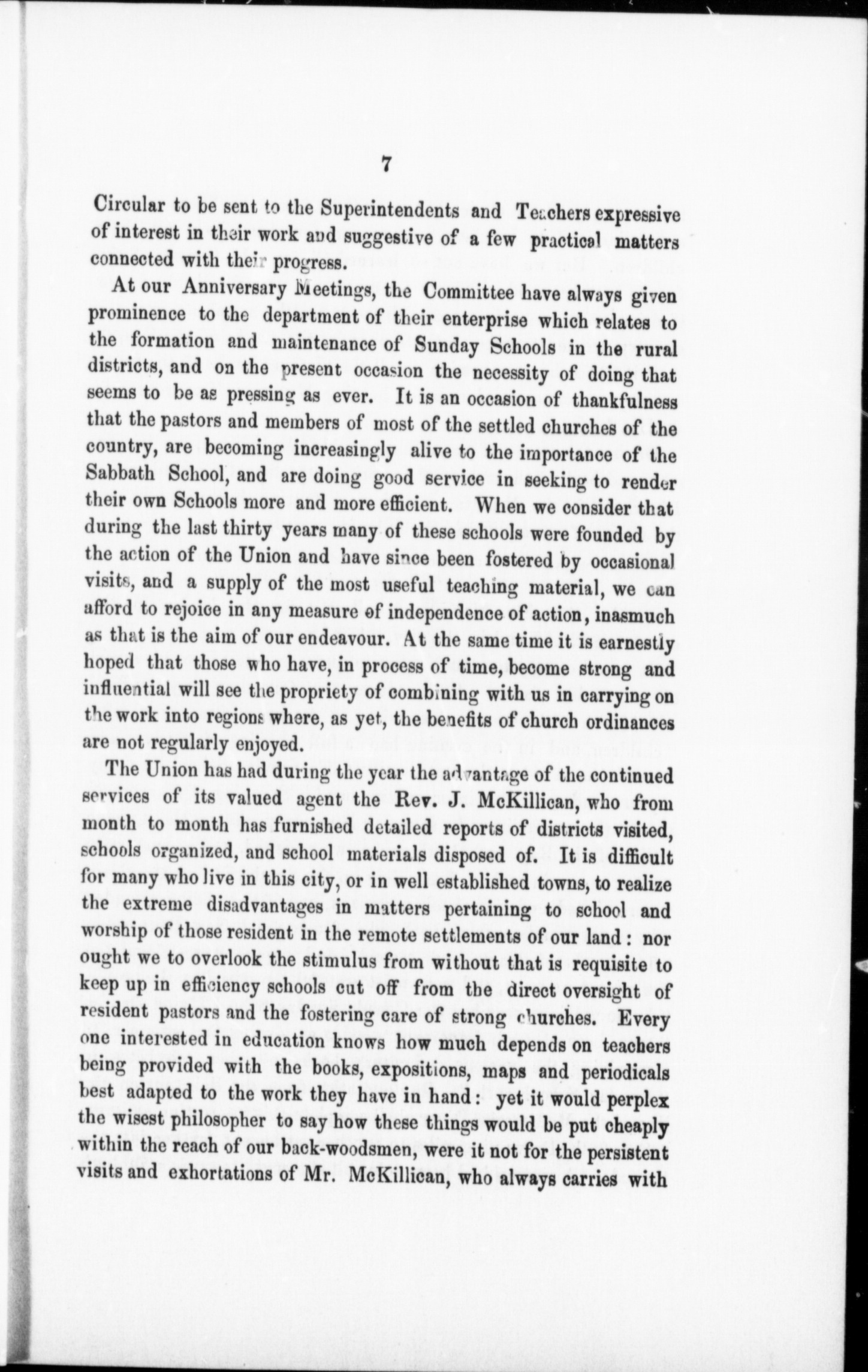 7

Circular to be sent to the Superintendents and Teachers expressive of interest in their work and suggestive of a few practical matters connected with their progress.

At our Anniversary Meetings, the Committee have always given prominence to the department of their enterprise which relates to the formation and maintenance of Sunday Schools in the rural districts, and on the present occasion the necessity of doing that seems to be as pressing as ever. It is an occasion of thankfulness that the pastors and members of most of the settled churches of the country, are becoming increasingly alive to the importance of the Sabbath School, and are doing good service in seeking to render their own Schools more and more efficient. When we consider that during the last thirty years many of these schools were founded by the action of the Union and have since been fostered by occasional visits, and a supply of the most useful teaching material, we can afford to rejoice in any measure of independence of action, inasmuch as that is the aim of our endeavour. At the same time it is earnestly hoped that those who have, in process of time, become strong and influential will see the propriety of combining with us in carrying on the work into regions where, as yet, the benefits of church ordinances are not regularly enjoyed.

The Union has had during the year the advantage of the continued services of its valued agent the Rev. J. McKillican, who from month to month has furnished detailed reports of districts visited, schools organized, and school materials disposed of. It is difficult for many who live in this city, or in well established towns, to realize the extreme disadvantages in matters pertaining to school and worship of those resident in the remote settlements of our land: nor ought we to overlook the stimulus from without that is requisite to keep up in efficiency schools cut off from the direct oversight of resident pastors and the fostering care of strong churches. Every one interested in education knows how much depends on teachers being provided with the books, expositions, maps and periodicals best adapted to the work they have in hand: yet it would perplex the wisest philosopher to say how these things would be put cheaply within the reach of our back-woodsmen, were it not for the persistent visits and exhortations of Mr. McKillican, who always carries with